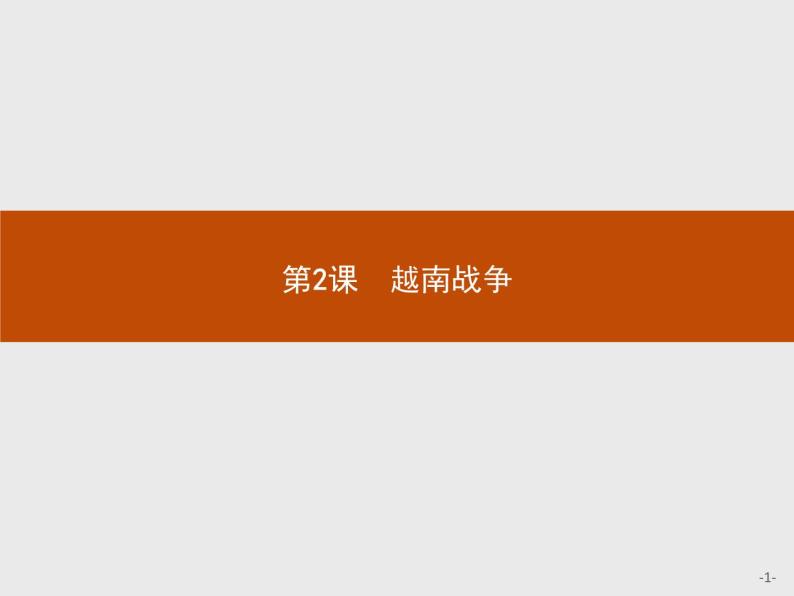 第2课　越南战争

-1-